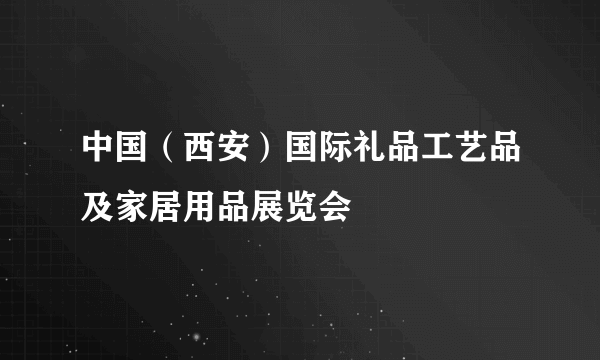 中国（西安）国际礼品工艺品及家居用品展览会